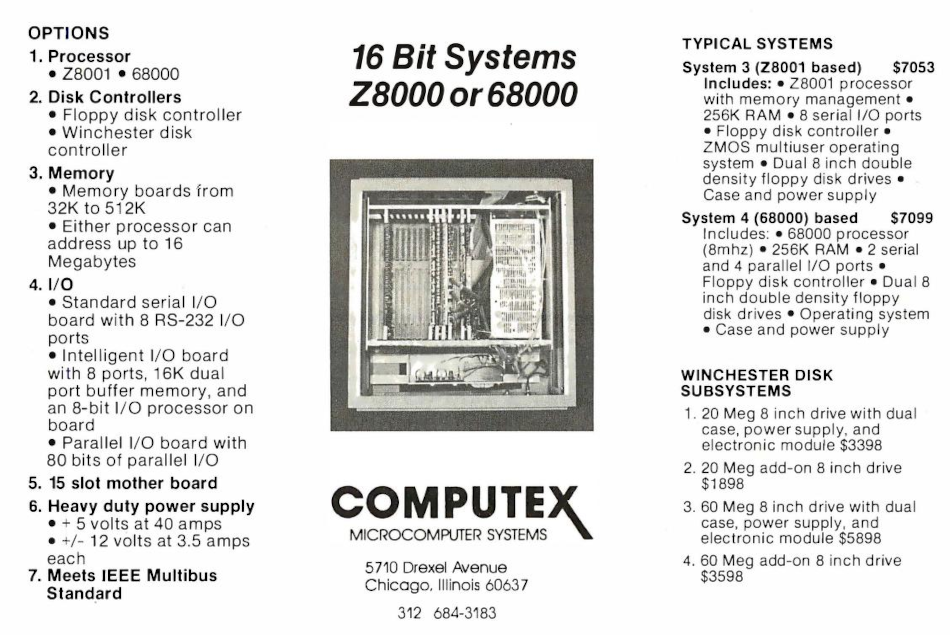 OPTIONS

1. Processor
• Z8001 • 68000

2. Disk Controllers
• Floppy disk controller
• Winchester disk controller

3. Memory
• Memory boards from 32K to 512K
• Either processor can address up to 16 Megabytes

4. I/O
• Standard serial I/O board with 8 RS-232 I/O ports
• Intelligent I/O board with 8 ports, 16K dual port buffer memory, and an 8-bit I/O processor on board
• Parallel I/O board with 80 bits of parallel I/O

5. 15 slot mother board

6. Heavy duty power supply
• + 5 volts at 40 amps
• +/- 12 volts at 3.5 amps each

7. Meets IEEE Multibus Standard

16 Bit Systems
Z8000 or 68000

COMPUTEX
MICROCOMPUTER SYSTEMS

5710 Drexel Avenue
Chicago, Illinois 60637

312 684-3183

TYPICAL SYSTEMS

System 3 (Z8001 based) $7053
Includes: • Z8001 processor with memory management • 256K RAM • 8 serial I/O ports • Floppy disk controller • ZMOS multiuser operating system • Dual 8 inch double density floppy disk drives • Case and power supply

System 4 (68000) based $7099
Includes: • 68000 processor (8mhz) • 256K RAM • 2 serial and 4 parallel I/O ports • Floppy disk controller • Dual 8 inch double density floppy disk drives • Operating system • Case and power supply

WINCHESTER DISK SUBSYSTEMS

1. 20 Meg 8 inch drive with dual case, power supply, and electronic module $3398

2. 20 Meg add-on 8 inch drive $1898

3. 60 Meg 8 inch drive with dual case, power supply, and electronic module $5898

4. 60 Meg add-on 8 inch drive $3598